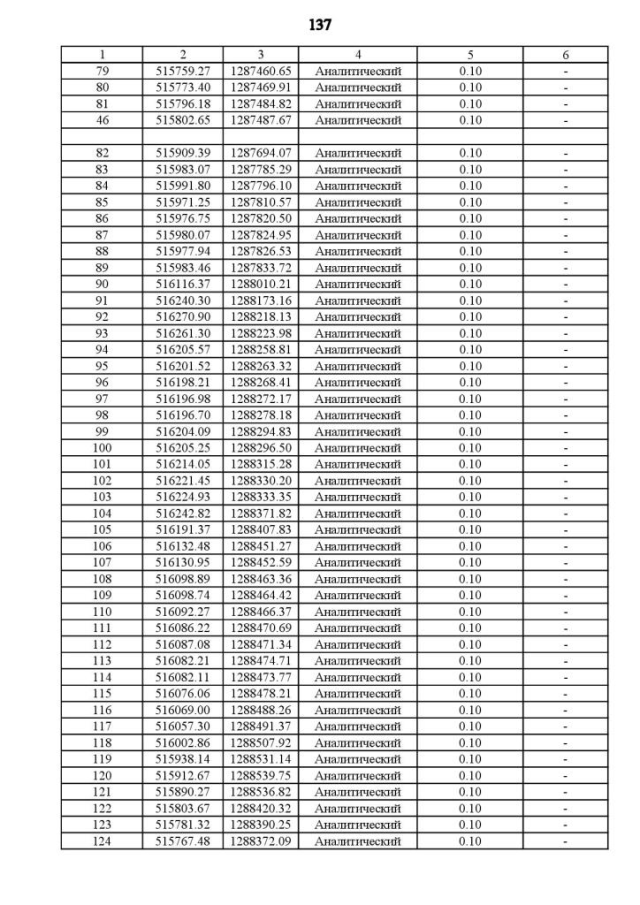 137

| 1 | 2 | 3 | 4 | 5 | 6 |
|---|---|---|---|---|---|
| 79 | 515759.27 | 1287460.65 | Аналитический | 0.10 | - |
| 80 | 515773.40 | 1287469.91 | Аналитический | 0.10 | - |
| 81 | 515796.18 | 1287484.82 | Аналитический | 0.10 | - |
| 46 | 515802.65 | 1287487.67 | Аналитический | 0.10 | - |
| | | | | | |
| 82 | 515909.39 | 1287694.07 | Аналитический | 0.10 | - |
| 83 | 515983.07 | 1287785.29 | Аналитический | 0.10 | - |
| 84 | 515991.80 | 1287796.10 | Аналитический | 0.10 | - |
| 85 | 515971.25 | 1287810.57 | Аналитический | 0.10 | - |
| 86 | 515976.75 | 1287820.50 | Аналитический | 0.10 | - |
| 87 | 515980.07 | 1287824.95 | Аналитический | 0.10 | - |
| 88 | 515977.94 | 1287826.53 | Аналитический | 0.10 | - |
| 89 | 515983.46 | 1287833.72 | Аналитический | 0.10 | - |
| 90 | 516116.37 | 1288010.21 | Аналитический | 0.10 | - |
| 91 | 516240.30 | 1288173.16 | Аналитический | 0.10 | - |
| 92 | 516270.90 | 1288218.13 | Аналитический | 0.10 | - |
| 93 | 516261.30 | 1288223.98 | Аналитический | 0.10 | - |
| 94 | 516205.57 | 1288258.81 | Аналитический | 0.10 | - |
| 95 | 516201.52 | 1288263.32 | Аналитический | 0.10 | - |
| 96 | 516198.21 | 1288268.41 | Аналитический | 0.10 | - |
| 97 | 516196.98 | 1288272.17 | Аналитический | 0.10 | - |
| 98 | 516196.70 | 1288278.18 | Аналитический | 0.10 | - |
| 99 | 516204.09 | 1288294.83 | Аналитический | 0.10 | - |
| 100 | 516205.25 | 1288296.50 | Аналитический | 0.10 | - |
| 101 | 516214.05 | 1288315.28 | Аналитический | 0.10 | - |
| 102 | 516221.45 | 1288330.20 | Аналитический | 0.10 | - |
| 103 | 516224.93 | 1288333.35 | Аналитический | 0.10 | - |
| 104 | 516242.82 | 1288371.82 | Аналитический | 0.10 | - |
| 105 | 516191.37 | 1288407.83 | Аналитический | 0.10 | - |
| 106 | 516132.48 | 1288451.27 | Аналитический | 0.10 | - |
| 107 | 516130.95 | 1288452.59 | Аналитический | 0.10 | - |
| 108 | 516098.89 | 1288463.36 | Аналитический | 0.10 | - |
| 109 | 516098.74 | 1288464.42 | Аналитический | 0.10 | - |
| 110 | 516092.27 | 1288466.37 | Аналитический | 0.10 | - |
| 111 | 516086.22 | 1288470.69 | Аналитический | 0.10 | - |
| 112 | 516087.08 | 1288471.34 | Аналитический | 0.10 | - |
| 113 | 516082.21 | 1288474.71 | Аналитический | 0.10 | - |
| 114 | 516082.11 | 1288473.77 | Аналитический | 0.10 | - |
| 115 | 516076.06 | 1288478.21 | Аналитический | 0.10 | - |
| 116 | 516069.00 | 1288488.26 | Аналитический | 0.10 | - |
| 117 | 516057.30 | 1288491.37 | Аналитический | 0.10 | - |
| 118 | 516002.86 | 1288507.92 | Аналитический | 0.10 | - |
| 119 | 515938.14 | 1288531.14 | Аналитический | 0.10 | - |
| 120 | 515912.67 | 1288539.75 | Аналитический | 0.10 | - |
| 121 | 515890.27 | 1288536.82 | Аналитический | 0.10 | - |
| 122 | 515803.67 | 1288420.32 | Аналитический | 0.10 | - |
| 123 | 515781.32 | 1288390.25 | Аналитический | 0.10 | - |
| 124 | 515767.48 | 1288372.09 | Аналитический | 0.10 | - |